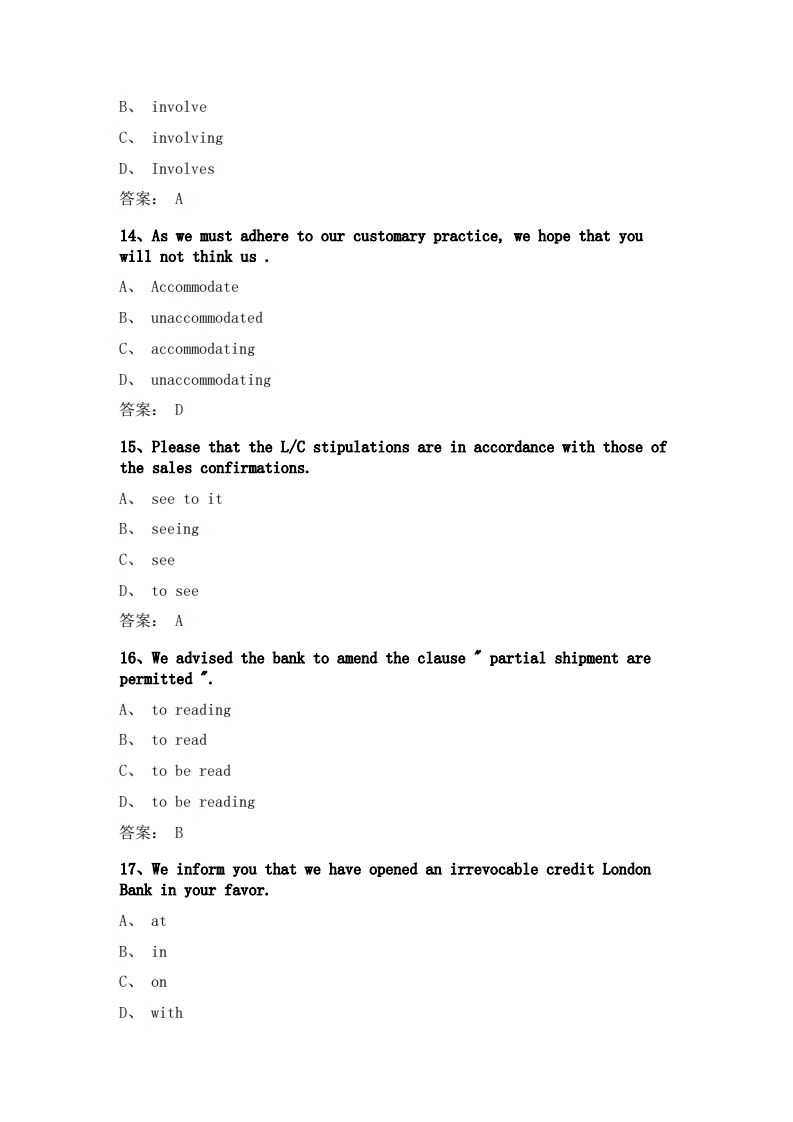 B、 involve

C、 involving

D、 Involves

答案： A

14、As we must adhere to our customary practice, we hope that you will not think us .

A、 Accommodate

B、 unaccommodated

C、 accommodating

D、 unaccommodating

答案： D

15、Please that the L/C stipulations are in accordance with those of the sales confirmations.

A、 see to it

B、 seeing

C、 see

D、 to see

答案： A

16、We advised the bank to amend the clause " partial shipment are permitted ".

A、 to reading

B、 to read

C、 to be read

D、 to be reading

答案： B

17、We inform you that we have opened an irrevocable credit London Bank in your favor.

A、 at

B、 in

C、 on

D、 with